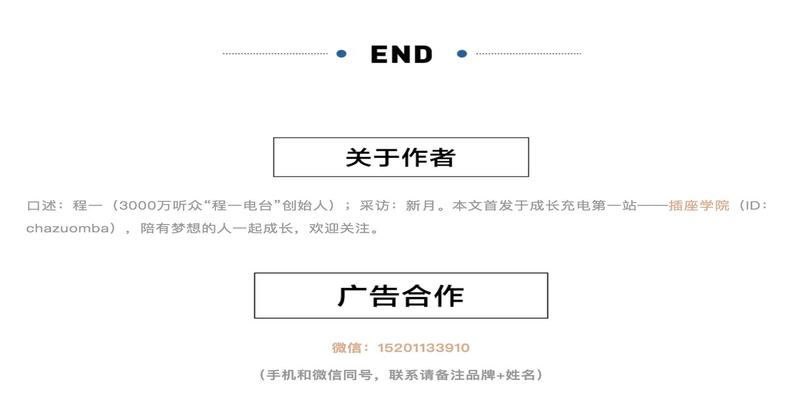 END

关于作者

口述：程一（3000万听众“程一电台”创始人）；采访：新月。本文首发于成长充电第一站——插座学院（ID：chazuomba），陪有梦想的人一起成长，欢迎关注。

广告合作

微信：15201133910

（手机和微信同号，联系请备注品牌+姓名）